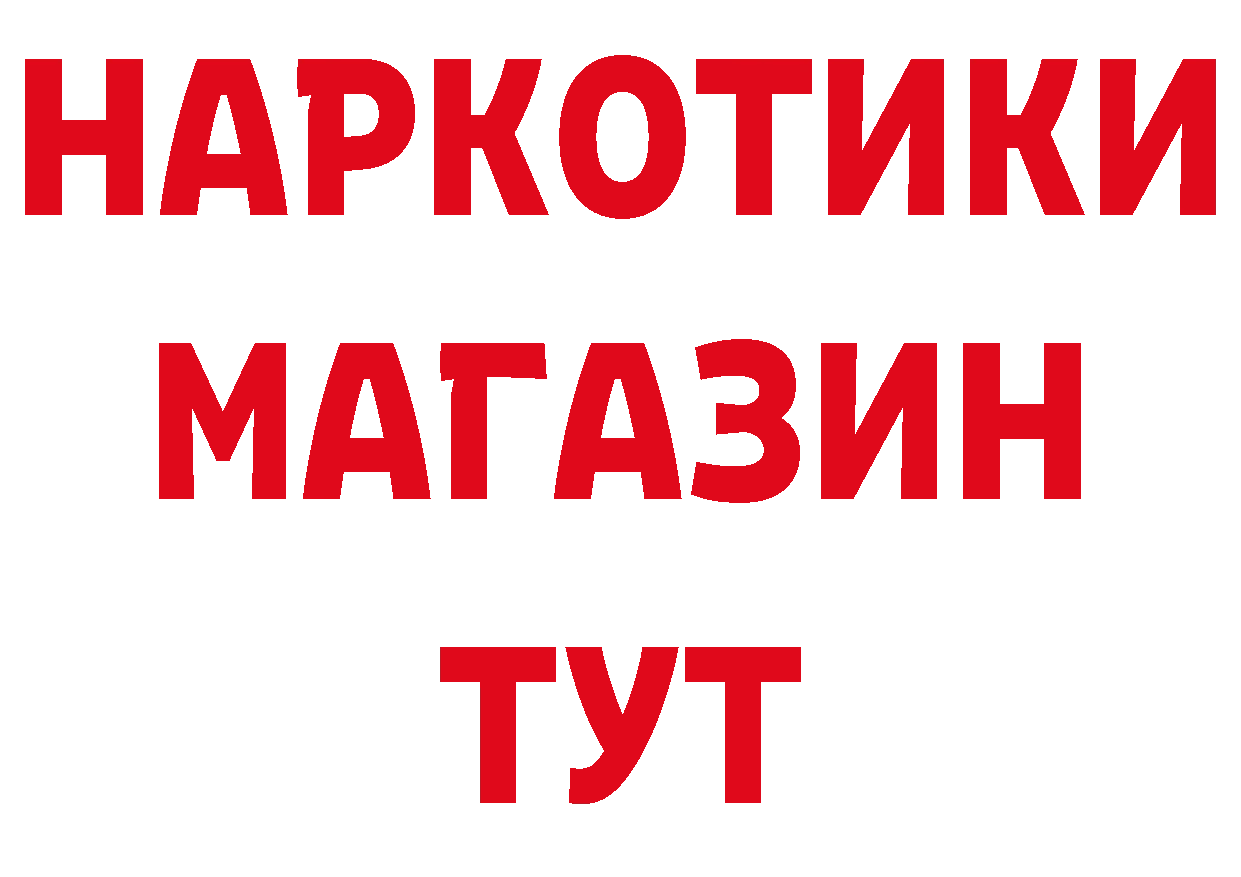 НАРКОТИКИ МАГАЗИН ТУТ